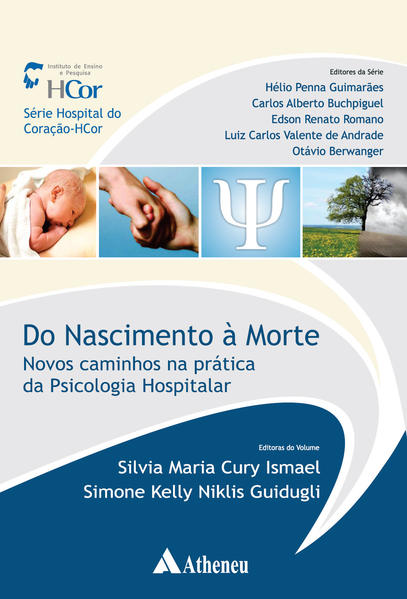 Instituto de Ensino e Pesquisa
HCor
Série Hospital do Coração-HCor

Editores da Série
Hélio Penna Guimarães
Carlos Alberto Buchpiguel
Edson Renato Romano
Luiz Carlos Valente de Andrade
Otávio Berwanger

Ψ

Do Nascimento à Morte
Novos caminhos na prática da Psicologia Hospitalar

Editoras do Volume
Silvia Maria Cury Ismael
Simone Kelly Niklis Guidugli

Atheneu